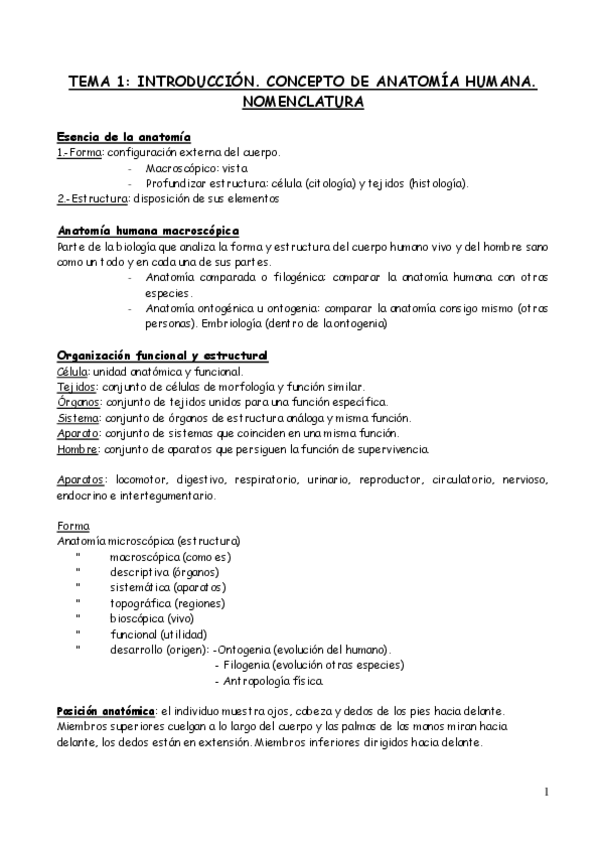 TEMA 1: INTRODUCCIÓN. CONCEPTO DE ANATOMÍA HUMANA. NOMENCLATURA

Esencia de la anatomía
1.-Forma: configuración externa del cuerpo.
- Macroscópico: vista
- Profundizar estructura: célula (citología) y tejidos (histología).
2.-Estructura: disposición de sus elementos

Anatomía humana macroscópica
Parte de la biología que analiza la forma y estructura del cuerpo humano vivo y del hombre sano como un todo y en cada una de sus partes.
- Anatomía comparada o filogénica: comparar la anatomía humana con otras especies.
- Anatomía ontogénica u ontogenia: comparar la anatomía consigo mismo (otras personas). Embriología (dentro de la ontogenia)

Organización funcional y estructural
Célula: unidad anatómica y funcional.
Tejidos: conjunto de células de morfología y función similar.
Órganos: conjunto de tejidos unidos para una función específica.
Sistema: conjunto de órganos de estructura análoga y misma función.
Aparato: conjunto de sistemas que coinciden en una misma función.
Hombre: conjunto de aparatos que persiguen la función de supervivencia.

Aparatos: locomotor, digestivo, respiratorio, urinario, reproductor, circulatorio, nervioso, endocrino e intertegumentario.

Forma
Anatomía microscópica (estructura)
" macroscópica (como es)
" descriptiva (órganos)
" sistemática (aparatos)
" topográfica (regiones)
" bioscópica (vivo)
" funcional (utilidad)
" desarrollo (origen): -Ontogenia (evolución del humano).
- Filogenia (evolución otras especies)
- Antropología física.

Posición anatómica: el individuo muestra ojos, cabeza y dedos de los pies hacia delante. Miembros superiores cuelgan a lo largo del cuerpo y las palmas de las manos miran hacia delante, los dedos están en extensión. Miembros inferiores dirigidos hacia delante.

1